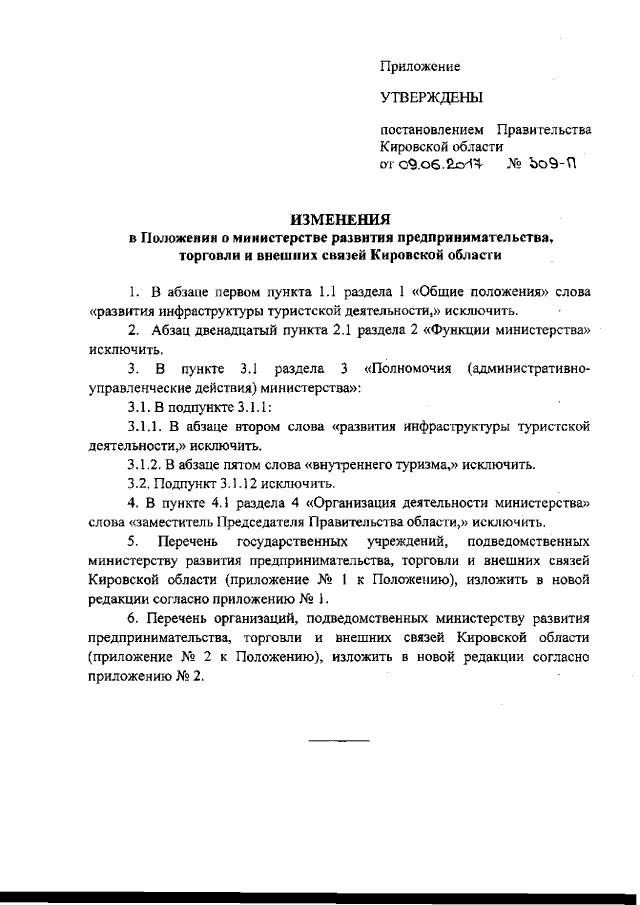 Приложение

УТВЕРЖДЕНЫ

постановлением Правительства Кировской области
от 09.06.2017 № 309-П

ИЗМЕНЕНИЯ
в Положения о министерстве развития предпринимательства, торговли и внешних связей Кировской области

1. В абзаце первом пункта 1.1 раздела 1 «Общие положения» слова «развития инфраструктуры туристской деятельности,» исключить.

2. Абзац двенадцатый пункта 2.1 раздела 2 «Функции министерства» исключить.

3. В пункте 3.1 раздела 3 «Полномочия (административно-управленческие действия) министерства»:

3.1. В подпункте 3.1.1:

3.1.1. В абзаце втором слова «развития инфраструктуры туристской деятельности,» исключить.

3.1.2. В абзаце пятом слова «внутреннего туризма,» исключить.

3.2. Подпункт 3.1.12 исключить.

4. В пункте 4.1 раздела 4 «Организация деятельности министерства» слова «заместитель Председателя Правительства области,» исключить.

5. Перечень государственных учреждений, подведомственных министерству развития предпринимательства, торговли и внешних связей Кировской области (приложение № 1 к Положению), изложить в новой редакции согласно приложению № 1.

6. Перечень организаций, подведомственных министерству развития предпринимательства, торговли и внешних связей Кировской области (приложение № 2 к Положению), изложить в новой редакции согласно приложению № 2.